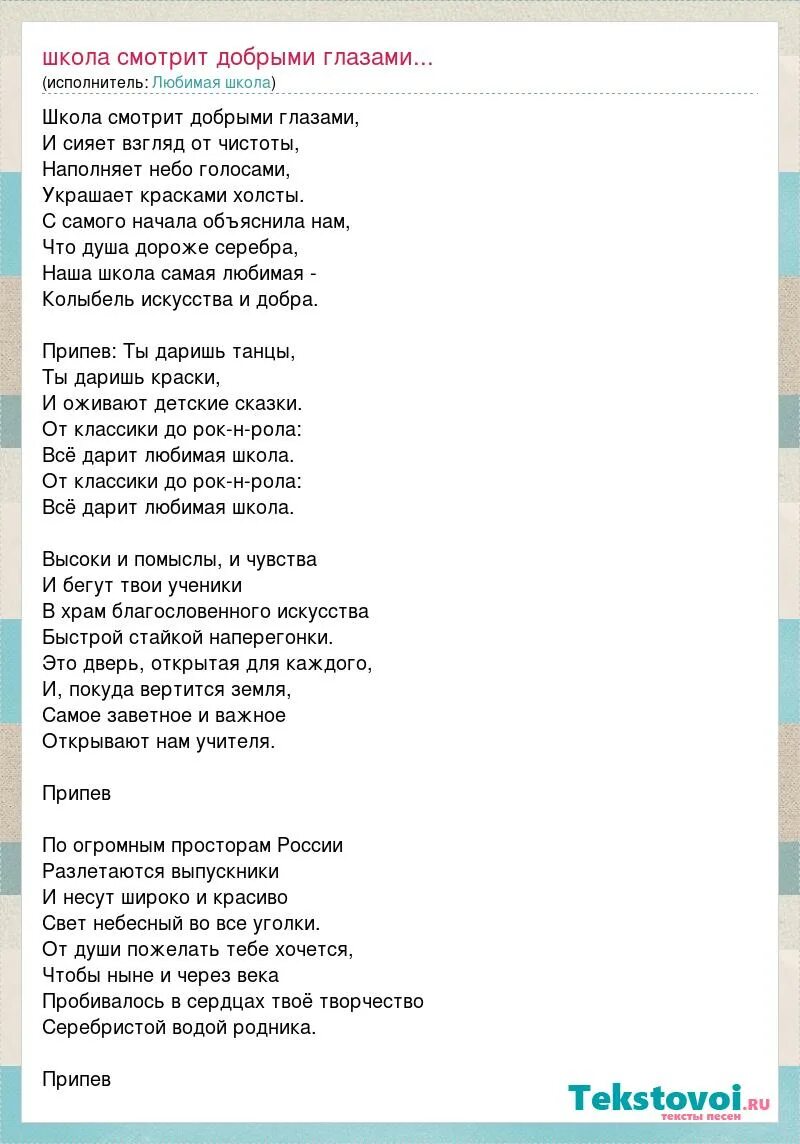 школа смотрит добрыми глазами...
(исполнитель: Любимая школа)

Школа смотрит добрыми глазами,
И сияет взгляд от чистоты,
Наполняет небо голосами,
Украшает красками холсты.
С самого начала объяснила нам,
Что душа дороже серебра,
Наша школа самая любимая -
Колыбель искусства и добра.

Припев: Ты даришь танцы,
Ты даришь краски,
И оживают детские сказки.
От классики до рок-н-рола:
Всё дарит любимая школа.
От классики до рок-н-рола:
Всё дарит любимая школа.

Высоки и помыслы, и чувства
И бегут твои ученики
В храм благословенного искусства
Быстрой стайкой наперегонки.
Это дверь, открытая для каждого,
И, покуда вертится земля,
Самое заветное и важное
Открывают нам учителя.

Припев

По огромным просторам России
Разлетаются выпускники
И несут широко и красиво
Свет небесный во все уголки.
От души пожелать тебе хочется,
Чтобы ныне и через века
Пробивалось в сердцах твоё творчество
Серебристой водой родника.

Припев

Tekstovoi.ru
тексты песен